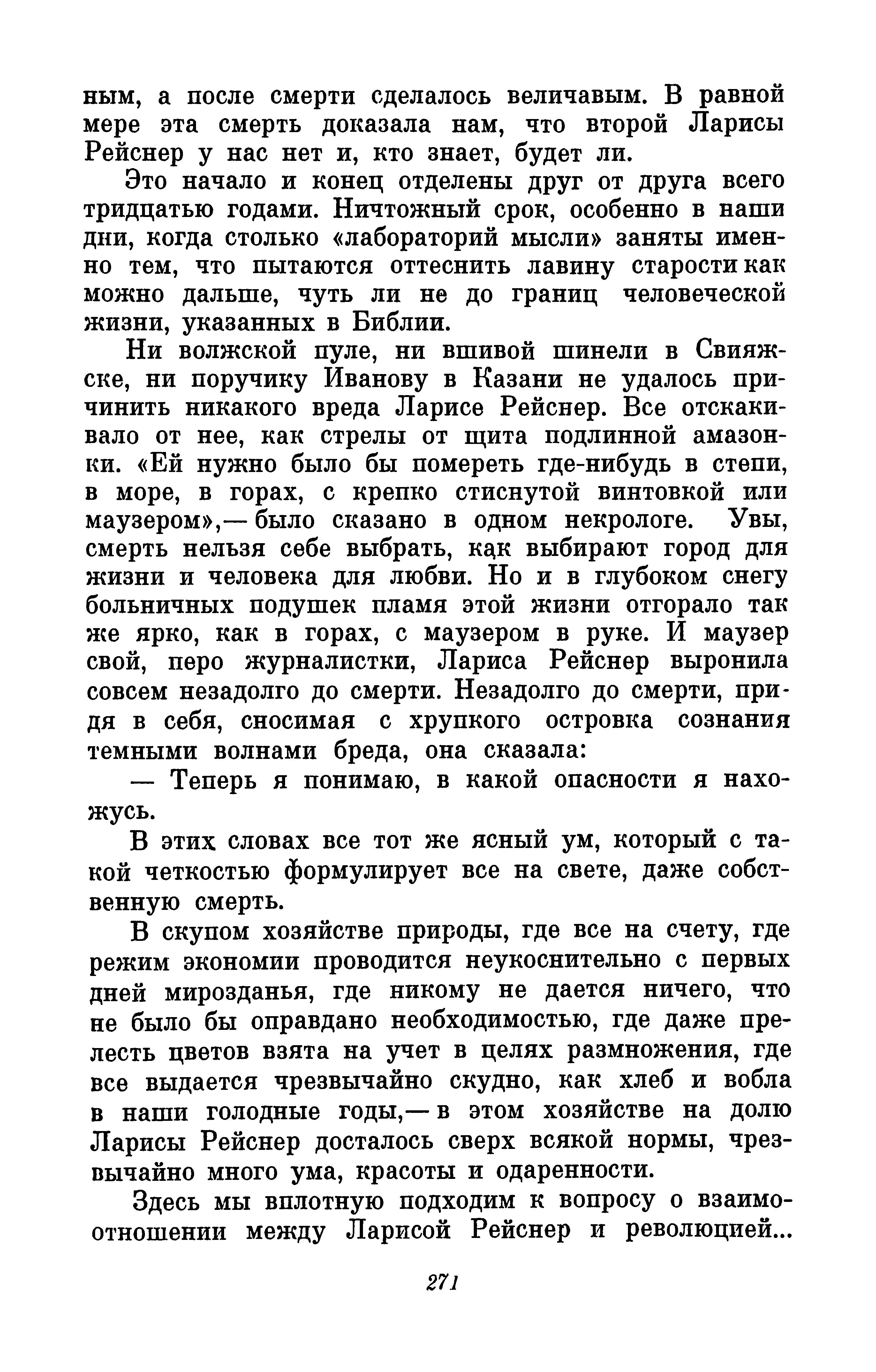 ным, а после смерти сделалось величавым. В равной мере эта смерть доказала нам, что второй Ларисы Рейснер у нас нет и, кто знает, будет ли.

Это начало и конец отделены друг от друга всего тридцатью годами. Ничтожный срок, особенно в наши дни, когда столько «лабораторий мысли» заняты именно тем, что пытаются оттеснить лавину старости как можно дальше, чуть ли не до границ человеческой жизни, указанных в Библии.

Ни волжской пуле, ни вшивой шинели в Свияжске, ни поручику Иванову в Казани не удалось причинить никакого вреда Ларисе Рейснер. Все отскакивало от нее, как стрелы от щита подлинной амазонки. «Ей нужно было бы помереть где-нибудь в степи, в море, в горах, с крепко стиснутой винтовкой или маузером»,— было сказано в одном некрологе. Увы, смерть нельзя себе выбрать, как выбирают город для жизни и человека для любви. Но и в глубоком снегу больничных подушек пламя этой жизни отгорало так же ярко, как в горах, с маузером в руке. И маузер свой, перо журналистки, Лариса Рейснер выронила совсем незадолго до смерти. Незадолго до смерти, придя в себя, сносимая с хрупкого островка сознания темными волнами бреда, она сказала:

— Теперь я понимаю, в какой опасности я нахожусь.

В этих словах все тот же ясный ум, который с такой четкостью формулирует все на свете, даже собственную смерть.

В скупом хозяйстве природы, где все на счету, где режим экономии проводится неукоснительно с первых дней мирозданья, где никому не дается ничего, что не было бы оправдано необходимостью, где даже прелесть цветов взята на учет в целях размножения, где все выдается чрезвычайно скудно, как хлеб и вобла в наши голодные годы,— в этом хозяйстве на долю Ларисы Рейснер досталось сверх всякой нормы, чрезвычайно много ума, красоты и одаренности.

Здесь мы вплотную подходим к вопросу о взаимоотношении между Ларисой Рейснер и революцией...

271